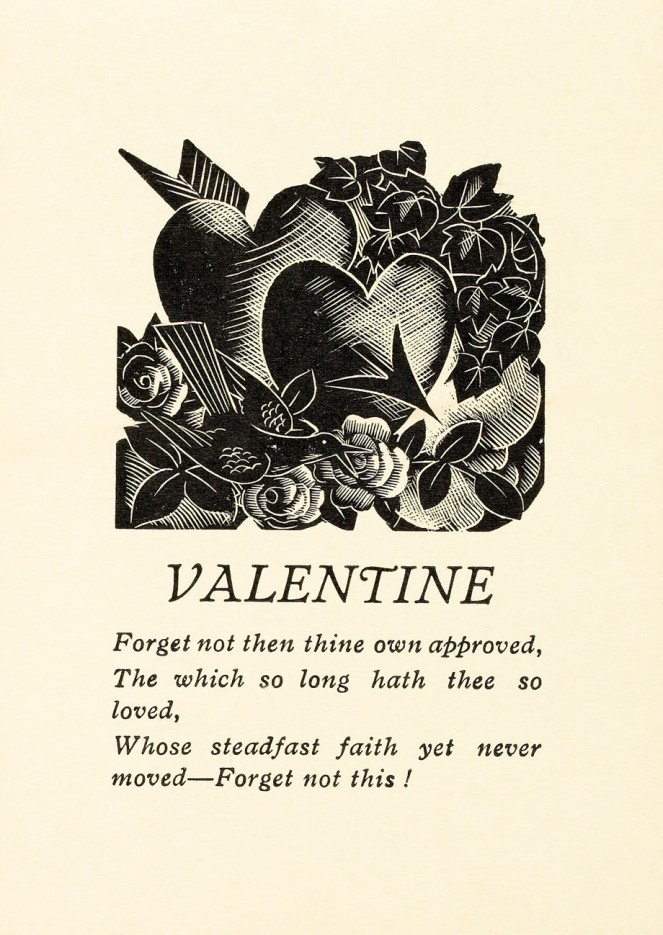 VALENTINE

Forget not then thine own approved,
The which so long hath thee so loved,
Whose steadfast faith yet never moved—Forget not this !